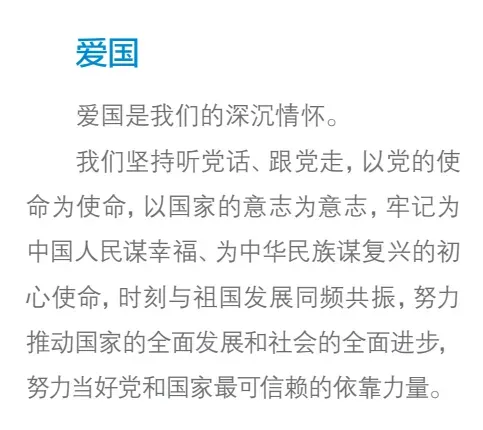 爱国

爱国是我们的深沉情怀。

我们坚持听党话、跟党走，以党的使命为使命，以国家的意志为意志，牢记为中国人民谋幸福、为中华民族谋复兴的初心使命，时刻与祖国发展同频共振，努力推动国家的全面发展和社会的全面进步，努力当好党和国家最可信赖的依靠力量。